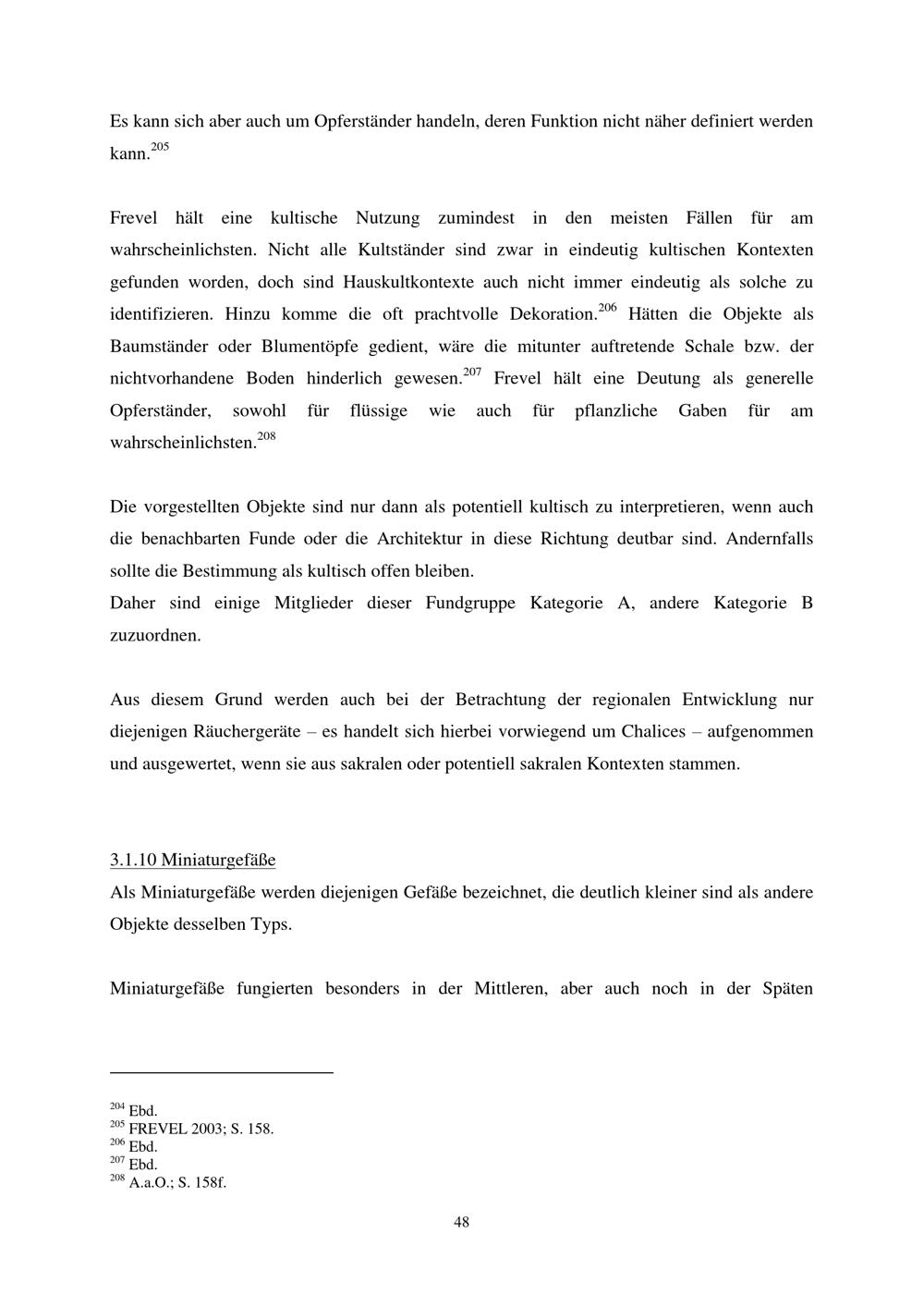 Es kann sich aber auch um Opferständer handeln, deren Funktion nicht näher definiert werden kann.$^{205}$

Frevel hält eine kultische Nutzung zumindest in den meisten Fällen für am wahrscheinlichsten. Nicht alle Kultständer sind zwar in eindeutig kultischen Kontexten gefunden worden, doch sind Hauskultkontexte auch nicht immer eindeutig als solche zu identifizieren. Hinzu komme die oft prachtvolle Dekoration.$^{206}$ Hätten die Objekte als Baumständer oder Blumentöpfe gedient, wäre die mitunter auftretende Schale bzw. der nichtvorhandene Boden hinderlich gewesen.$^{207}$ Frevel hält eine Deutung als generelle Opferständer, sowohl für flüssige wie auch für pflanzliche Gaben für am wahrscheinlichsten.$^{208}$

Die vorgestellten Objekte sind nur dann als potentiell kultisch zu interpretieren, wenn auch die benachbarten Funde oder die Architektur in diese Richtung deutbar sind. Andernfalls sollte die Bestimmung als kultisch offen bleiben.
Daher sind einige Mitglieder dieser Fundgruppe Kategorie A, andere Kategorie B zuzuordnen.

Aus diesem Grund werden auch bei der Betrachtung der regionalen Entwicklung nur diejenigen Räuchergeräte – es handelt sich hierbei vorwiegend um Chalices – aufgenommen und ausgewertet, wenn sie aus sakralen oder potentiell sakralen Kontexten stammen.

3.1.10 Miniaturgefäße
Als Miniaturgefäße werden diejenigen Gefäße bezeichnet, die deutlich kleiner sind als andere Objekte desselben Typs.

Miniaturgefäße fungierten besonders in der Mittleren, aber auch noch in der Späten

$^{204}$ Ebd.
$^{205}$ FREVEL 2003; S. 158.
$^{206}$ Ebd.
$^{207}$ Ebd.
$^{208}$ A.a.O.; S. 158f.

48